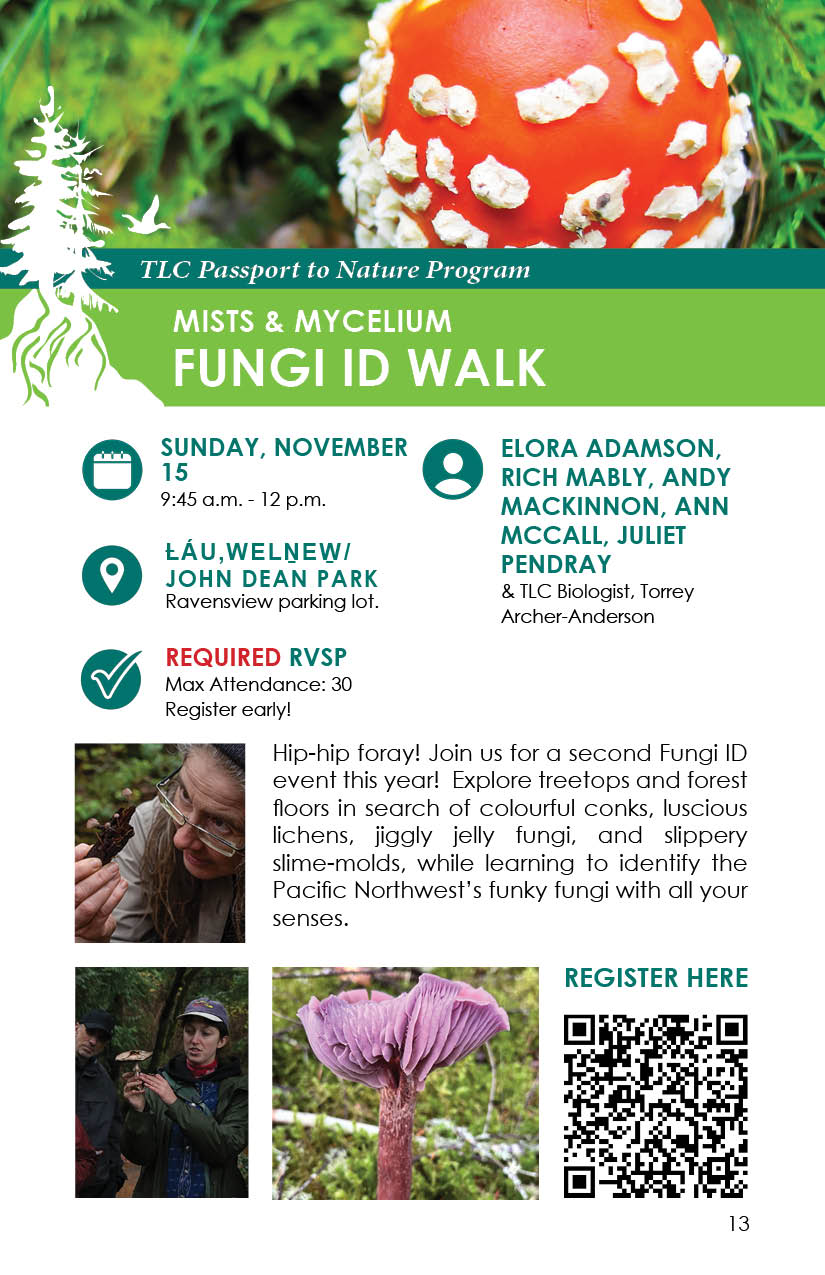 TLC Passport to Nature Program

MISTS & MYCELIUM
FUNGI ID WALK

SUNDAY, NOVEMBER 15
9:45 a.m. - 12 p.m.

ȽÁU,WELṈEW̱/
JOHN DEAN PARK
Ravensview parking lot.

REQUIRED RVSP
Max Attendance: 30
Register early!

ELORA ADAMSON, RICH MABLY, ANDY MACKINNON, ANN MCCALL, JULIET PENDRAY
& TLC Biologist, Torrey Archer-Anderson

Hip-hip foray! Join us for a second Fungi ID event this year! Explore treetops and forest floors in search of colourful conks, luscious lichens, jiggly jelly fungi, and slippery slime-molds, while learning to identify the Pacific Northwest's funky fungi with all your senses.

REGISTER HERE

13